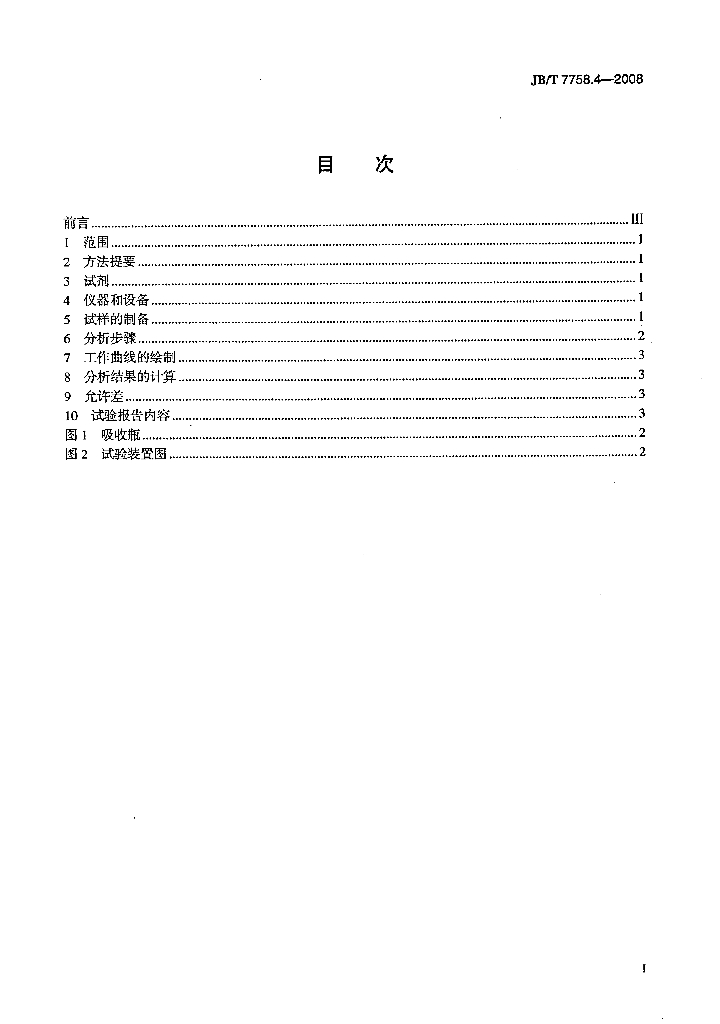 JB/T 7758.4—2008

目 次

前言 III
1 范围 1
2 方法提要 1
3 试剂 1
4 仪器和设备 1
5 试样的制备 1
6 分析步骤 2
7 工作曲线的绘制 3
8 分析结果的计算 3
9 允许差 3
10 试验报告内容 3
图1 吸收瓶 2
图2 试验装置图 2

I